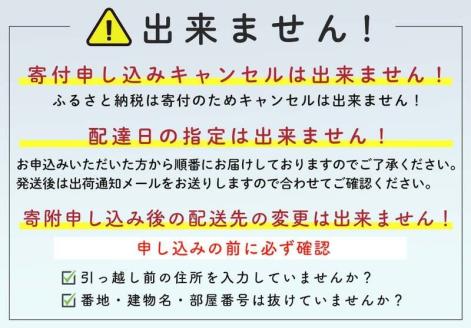 出来ません！

寄付申し込みキャンセルは出来ません！

ふるさと納税は寄付のためキャンセルは出来ません！

配達日の指定は出来ません！

お申込みいただいた方から順番にお届けしておりますのでご了承ください。
発送後は出荷通知メールをお送りしますので合わせてご確認ください。

寄附申し込み後の配送先の変更は出来ません！

申し込みの前に必ず確認

引っ越し前の住所を入力していませんか？

番地・建物名・部屋番号は抜けていませんか？